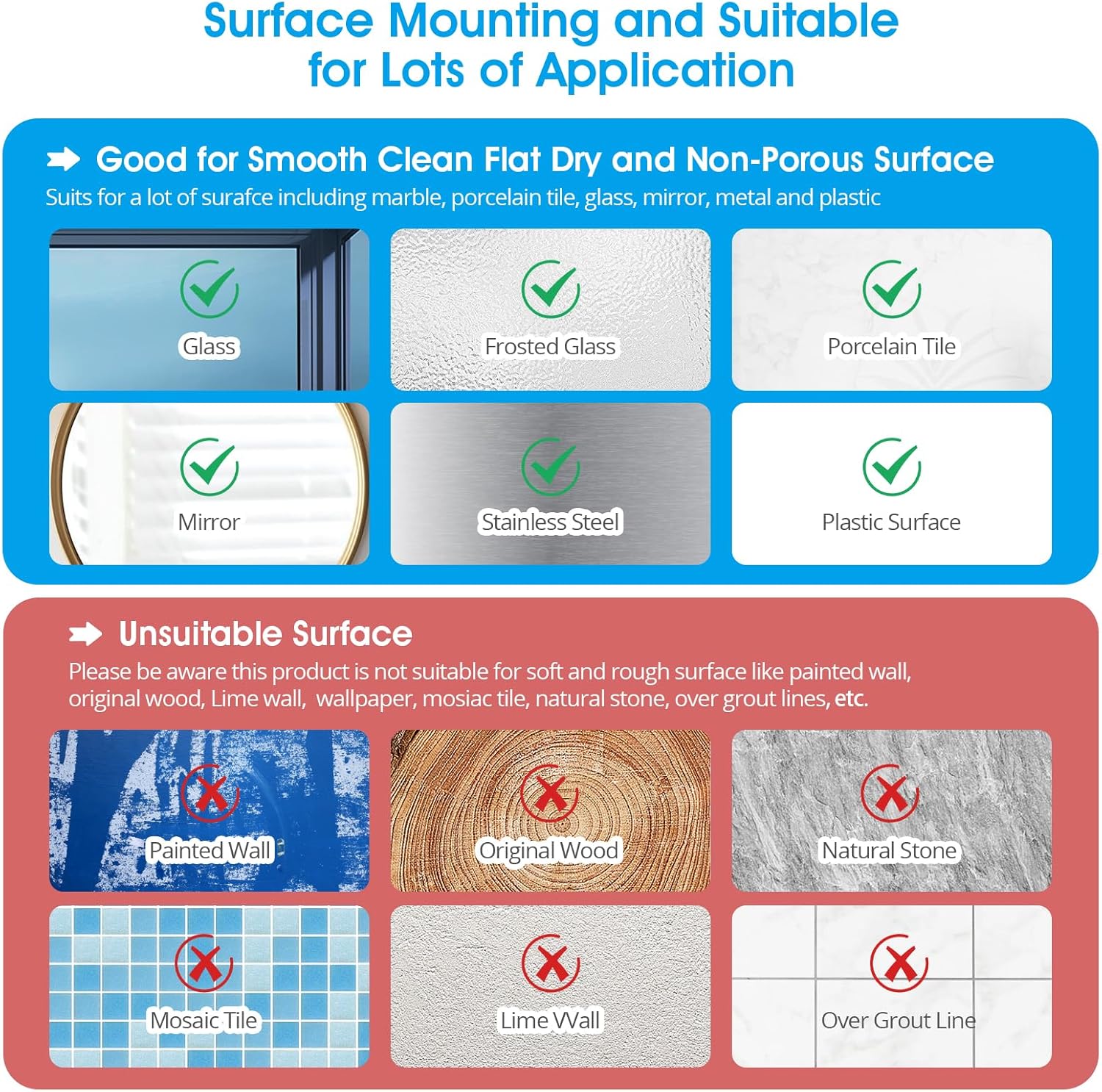 Surface Mounting and Suitable for Lots of Application

Good for Smooth Clean Flat Dry and Non-Porous Surface

Suits for a lot of surafce including marble, porcelain tile, glass, mirror, metal and plastic

Glass

Frosted Glass

Porcelain Tile

Mirror

Stainless Steel

Plastic Surface

Unsuitable Surface

Please be aware this product is not suitable for soft and rough surface like painted wall, original wood, Lime wall, wallpaper, mosiac tile, natural stone, over grout lines, etc.

Painted Wall

Original Wood

Natural Stone

Mosaic Tile

Lime Wall

Over Grout Line